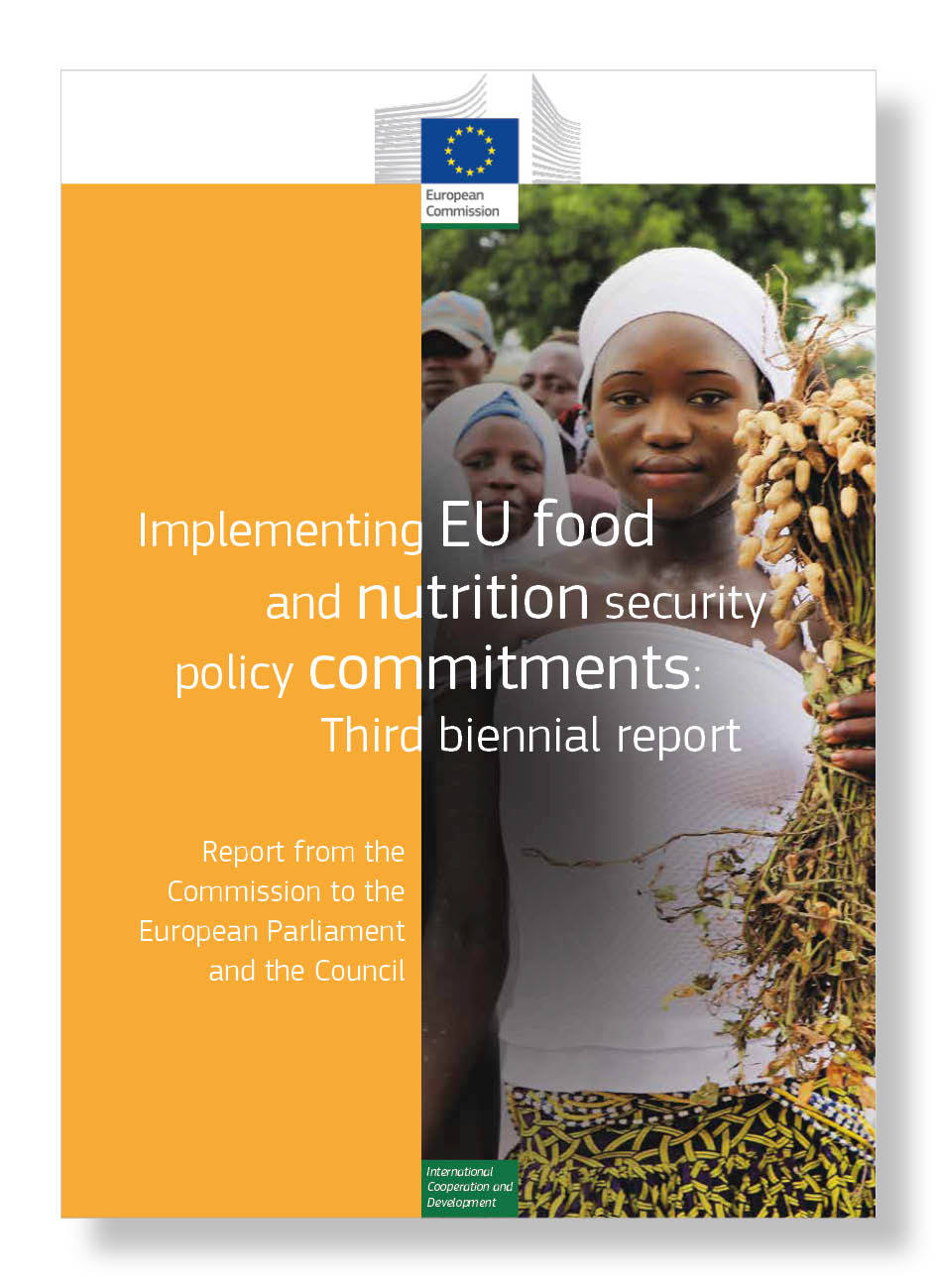 European Commission

Implementing EU food and nutrition security policy commitments: Third biennial report

Report from the Commission to the European Parliament and the Council

International Cooperation and Development